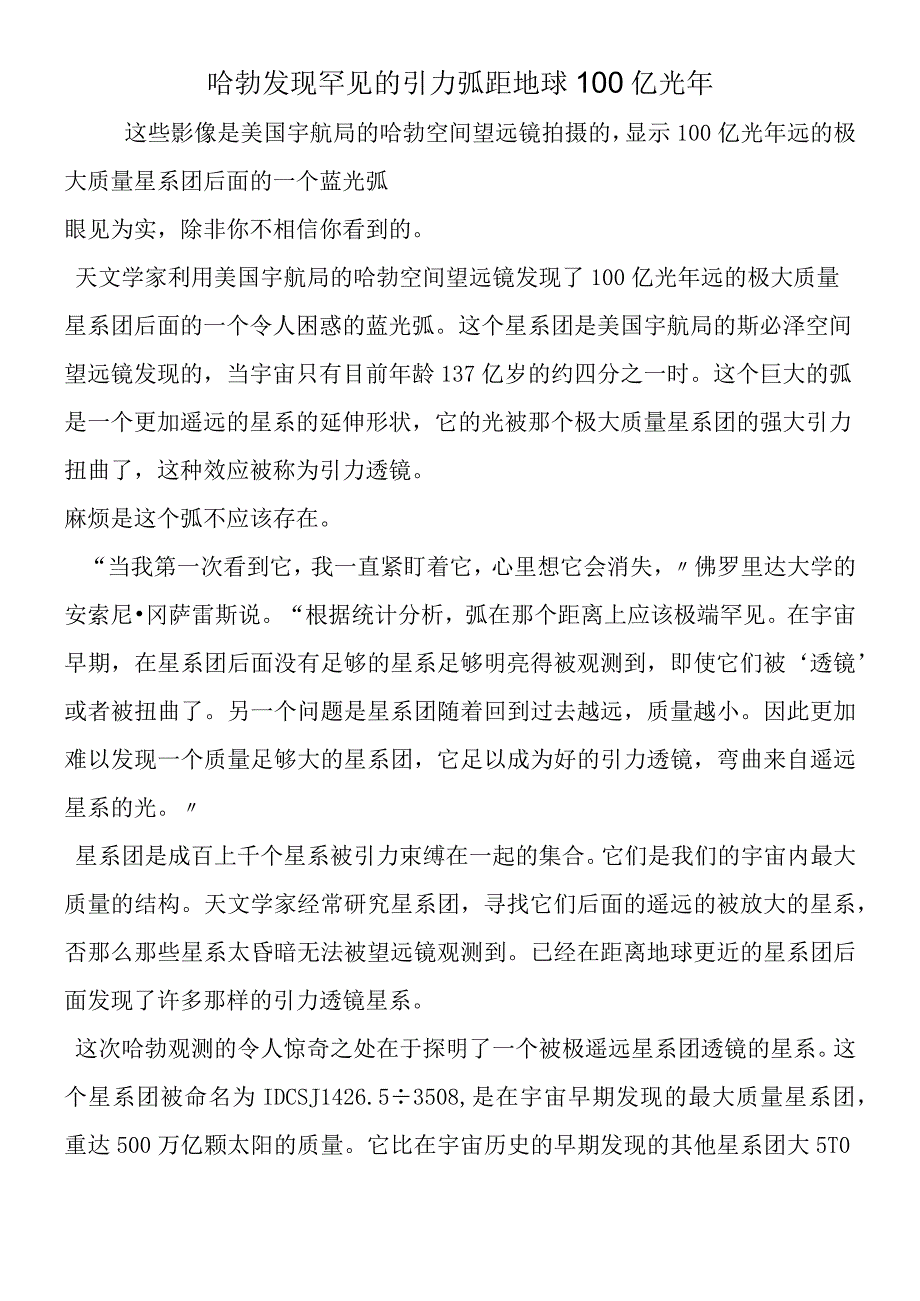 哈勃发现罕见的引力弧距地球100亿光年

这些影像是美国宇航局的哈勃空间望远镜拍摄的，显示100亿光年远的极大质量星系团后面的一个蓝光弧

眼见为实，除非你不相信你看到的。

天文学家利用美国宇航局的哈勃空间望远镜发现了100亿光年远的极大质量星系团后面的一个令人困惑的蓝光弧。这个星系团是美国宇航局的斯必泽空间望远镜发现的，当宇宙只有目前年龄137亿岁的约四分之一时。这个巨大的弧是一个更加遥远的星系的延伸形状，它的光被那个极大质量星系团的强大引力扭曲了，这种效应被称为引力透镜。

麻烦是这个弧不应该存在。

“当我第一次看到它，我一直紧盯着它，心里想它会消失，〃佛罗里达大学的安索尼•冈萨雷斯说。“根据统计分析，弧在那个距离上应该极端罕见。在宇宙早期，在星系团后面没有足够的星系足够明亮得被观测到，即使它们被‘透镜’或者被扭曲了。另一个问题是星系团随着回到过去越远，质量越小。因此更加难以发现一个质量足够大的星系团，它足以成为好的引力透镜，弯曲来自遥远星系的光。〃

星系团是成百上千个星系被引力束缚在一起的集合。它们是我们的宇宙内最大质量的结构。天文学家经常研究星系团，寻找它们后面的遥远的被放大的星系，否那么那些星系太昏暗无法被望远镜观测到。已经在距离地球更近的星系团后面发现了许多那样的引力透镜星系。

这次哈勃观测的令人惊奇之处在于探明了一个被极遥远星系团透镜的星系。这个星系团被命名为IDCSJ1426.5÷3508,是在宇宙早期发现的最大质量星系团，重达500万亿颗太阳的质量。它比在宇宙历史的早期发现的其他星系团大5T0